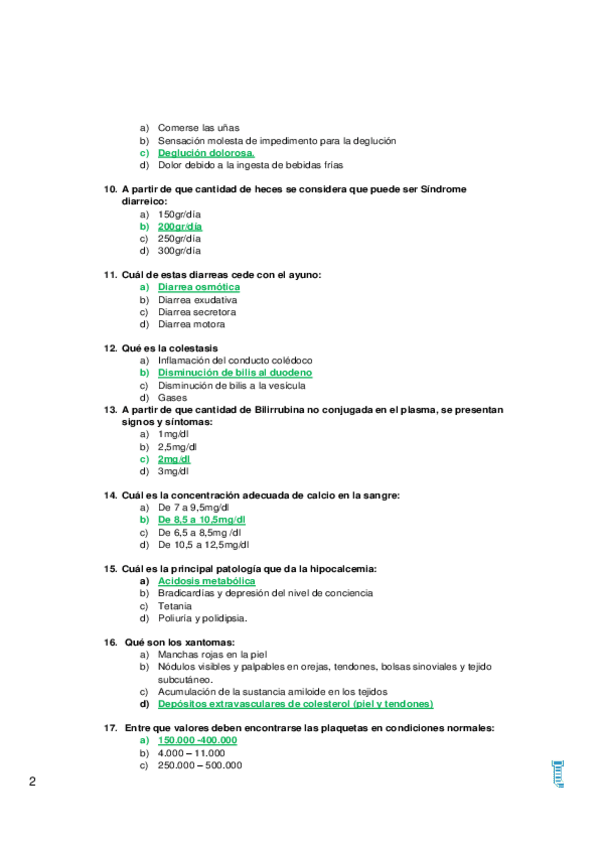 a) Comerse las uñas
b) Sensación molesta de impedimento para la deglución
c) Deglución dolorosa.
d) Dolor debido a la ingesta de bebidas frías

10. A partir de que cantidad de heces se considera que puede ser Síndrome diarreico:
a) 150gr/día
b) 200gr/día
c) 250gr/día
d) 300gr/día

11. Cuál de estas diarreas cede con el ayuno:
a) Diarrea osmótica
b) Diarrea exudativa
c) Diarrea secretora
d) Diarrea motora

12. Qué es la colestasis
a) Inflamación del conducto colédoco
b) Disminución de bilis al duodeno
c) Disminución de bilis a la vesícula
d) Gases

13. A partir de que cantidad de Bilirrubina no conjugada en el plasma, se presentan signos y síntomas:
a) 1mg/dl
b) 2,5mg/dl
c) 2mg/dl
d) 3mg/dl

14. Cuál es la concentración adecuada de calcio en la sangre:
a) De 7 a 9,5mg/dl
b) De 8,5 a 10,5mg/dl
c) De 6,5 a 8,5mg /dl
d) De 10,5 a 12,5mg/dl

15. Cuál es la principal patología que da la hipocalcemia:
a) Acidosis metabólica
b) Bradicardias y depresión del nivel de conciencia
c) Tetania
d) Poliuria y polidipsia.

16. Qué son los xantomas:
a) Manchas rojas en la piel
b) Nódulos visibles y palpables en orejas, tendones, bolsas sinoviales y tejido subcutáneo.
c) Acumulación de la sustancia amiloide en los tejidos
d) Depósitos extravasculares de colesterol (piel y tendones)

17. Entre que valores deben encontrarse las plaquetas en condiciones normales:
a) 150.000 -400.000
b) 4.000 – 11.000
c) 250.000 – 500.000

2